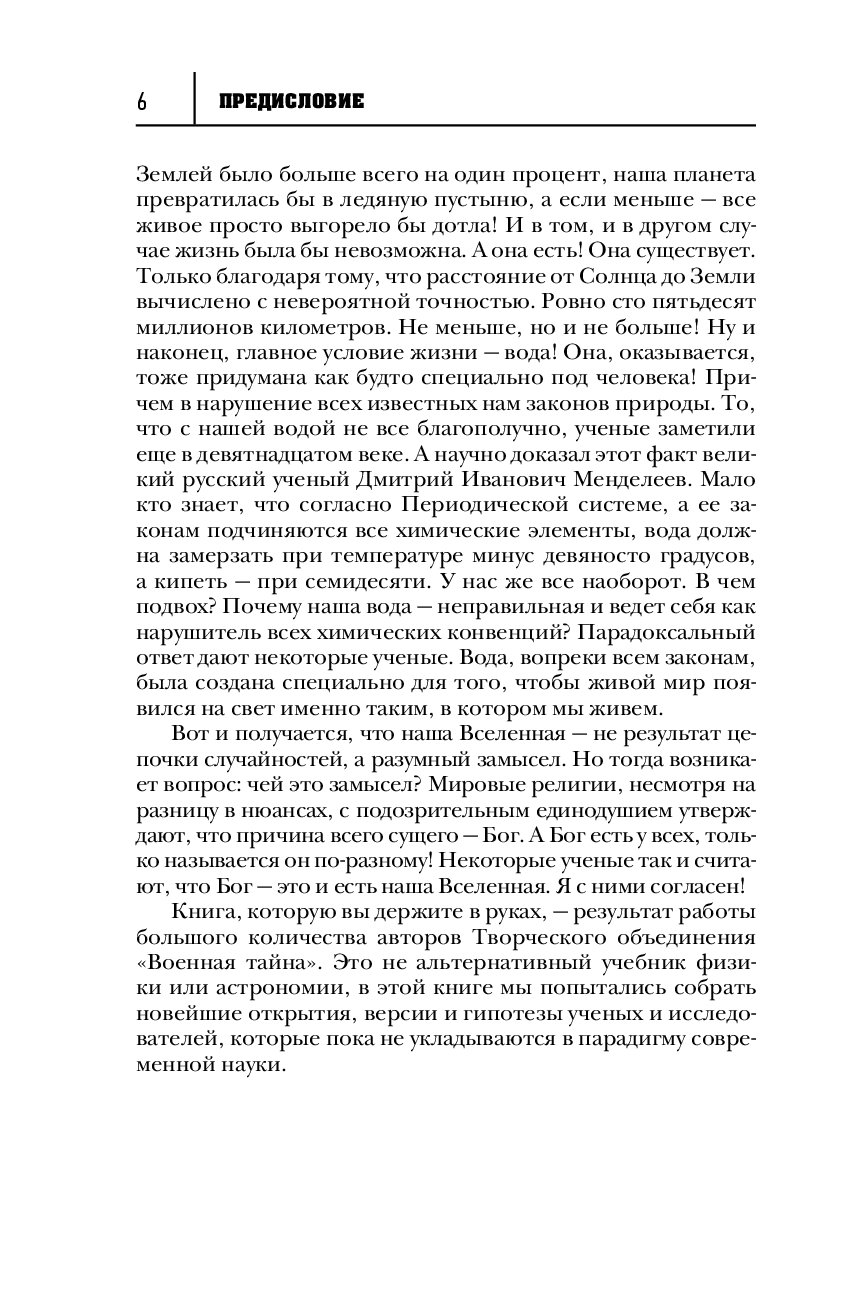 6 ПРЕДИСЛОВИЕ

Землей было больше всего на один процент, наша планета превратилась бы в ледяную пустыню, а если меньше — все живое просто выгорело бы дотла! И в том, и в другом случае жизнь была бы невозможна. А она есть! Она существует. Только благодаря тому, что расстояние от Солнца до Земли вычислено с невероятной точностью. Ровно сто пятьдесят миллионов километров. Не меньше, но и не больше! Ну и наконец, главное условие жизни — вода! Она, оказывается, тоже придумана как будто специально под человека! Причем в нарушение всех известных нам законов природы. То, что с нашей водой не все благополучно, ученые заметили еще в девятнадцатом веке. А научно доказал этот факт великий русский ученый Дмитрий Иванович Менделеев. Мало кто знает, что согласно Периодической системе, а ее законам подчиняются все химические элементы, вода должна замерзать при температуре минус девяносто градусов, а кипеть — при семидесяти. У нас же все наоборот. В чем подвох? Почему наша вода — неправильная и ведет себя как нарушитель всех химических конвенций? Парадоксальный ответ дают некоторые ученые. Вода, вопреки всем законам, была создана специально для того, чтобы живой мир появился на свет именно таким, в котором мы живем.

Вот и получается, что наша Вселенная — не результат цепочки случайностей, а разумный замысел. Но тогда возникает вопрос: чей это замысел? Мировые религии, несмотря на разницу в нюансах, с подозрительным единодушием утверждают, что причина всего сущего — Бог. А Бог есть у всех, только называется он по-разному! Некоторые ученые так и считают, что Бог — это и есть наша Вселенная. Я с ними согласен!

Книга, которую вы держите в руках, — результат работы большого количества авторов Творческого объединения «Военная тайна». Это не альтернативный учебник физики или астрономии, в этой книге мы попытались собрать новейшие открытия, версии и гипотезы ученых и исследователей, которые пока не укладываются в парадигму современной науки.